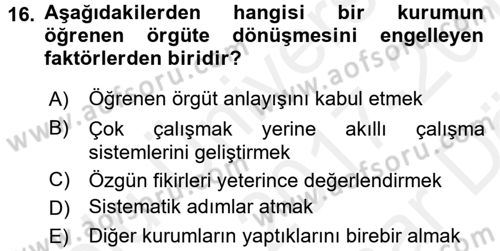 16. Aşağıdakilerden hangisi bir kurumun öğrenen örgüte dönüşmesini engelleyen faktörlerden biridir?

A) Öğrenen örgüt anlayışını kabul etmek
B) Çok çalışmak yerine akıllı çalışma sistemlerini geliştirmek
C) Özgün fikirleri yeterince değerlendirmek
D) Sistematik adımlar atmak
E) Diğer kurumların yaptıklarını birebir almak

www.aofsoru.com